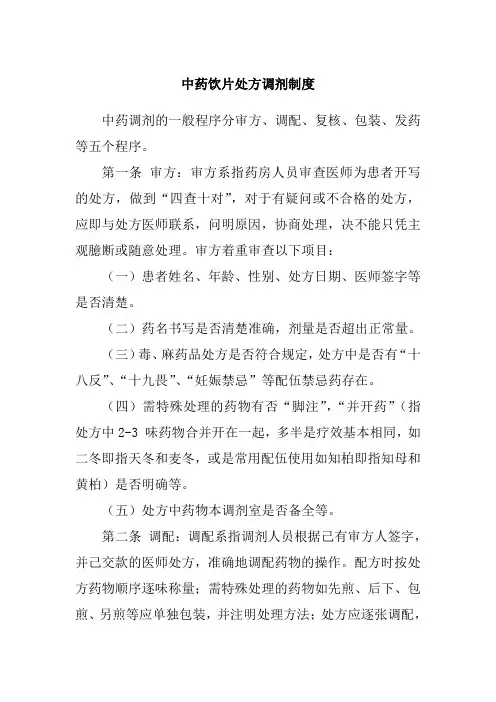 中药饮片处方调剂制度

中药调剂的一般程序分审方、调配、复核、包装、发药等五个程序。

第一条 审方：审方系指药房人员审查医师为患者开写的处方，做到“四查十对”，对于有疑问或不合格的处方，应即与处方医师联系，问明原因，协商处理，决不能只凭主观臆断或随意处理。审方着重审查以下项目：

（一）患者姓名、年龄、性别、处方日期、医师签字等是否清楚。

（二）药名书写是否清楚准确，剂量是否超出正常量。

（三）毒、麻药品处方是否符合规定，处方中是否有“十八反”、“十九畏”、“妊娠禁忌”等配伍禁忌药存在。

（四）需特殊处理的药物有否“脚注”，“并开药”（指处方中 2-3 味药物合并开在一起，多半是疗效基本相同，如二冬即指天冬和麦冬，或是常用配伍使用如知柏即指知母和黄柏）是否明确等。

（五）处方中药物本调剂室是否备全等。

第二条 调配：调配系指调剂人员根据已有审方人签字，并已交款的医师处方，准确地调配药物的操作。配方时按处方药物顺序逐味称量；需特殊处理的药物如先煎、后下、包煎、另煎等应单独包装，并注明处理方法；处方应逐张调配，